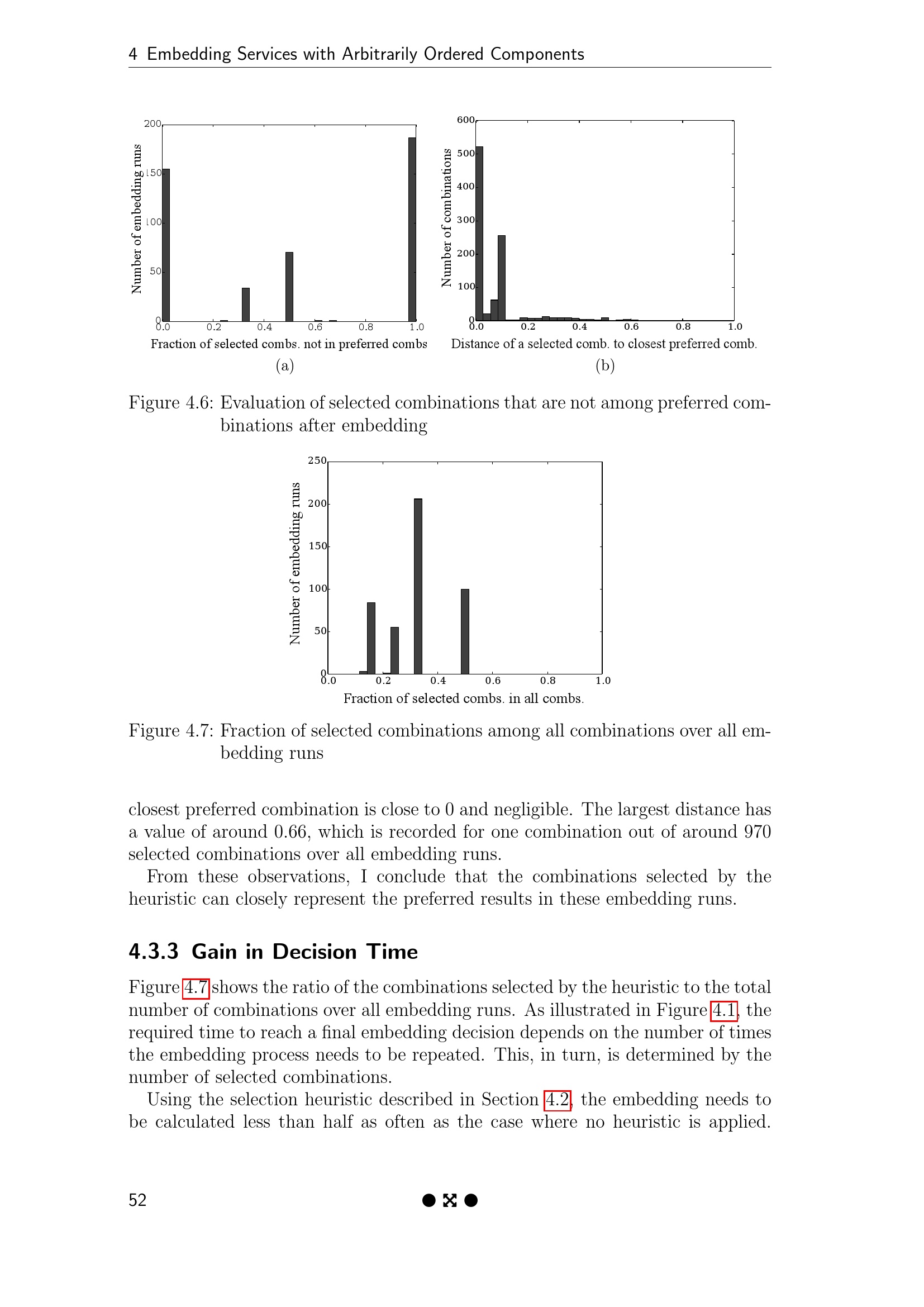 4 Embedding Services with Arbitrarily Ordered Components

200
150
100
50
0
Number of embedding runs
0.0 0.2 0.4 0.6 0.8 1.0
Fraction of selected combs. not in preferred combs
(a)

600
500
400
300
200
100
0
Number of combinations
0.0 0.2 0.4 0.6 0.8 1.0
Distance of a selected comb. to closest preferred comb.
(b)

Figure 4.6: Evaluation of selected combinations that are not among preferred combinations after embedding

250
200
150
100
50
0
Number of embedding runs
0.0 0.2 0.4 0.6 0.8 1.0
Fraction of selected combs. in all combs.

Figure 4.7: Fraction of selected combinations among all combinations over all embedding runs

closest preferred combination is close to 0 and negligible. The largest distance has a value of around 0.66, which is recorded for one combination out of around 970 selected combinations over all embedding runs.

From these observations, I conclude that the combinations selected by the heuristic can closely represent the preferred results in these embedding runs.

4.3.3 Gain in Decision Time

Figure 4.7 shows the ratio of the combinations selected by the heuristic to the total number of combinations over all embedding runs. As illustrated in Figure 4.1, the required time to reach a final embedding decision depends on the number of times the embedding process needs to be repeated. This, in turn, is determined by the number of selected combinations.

Using the selection heuristic described in Section 4.2, the embedding needs to be calculated less than half as often as the case where no heuristic is applied.

52